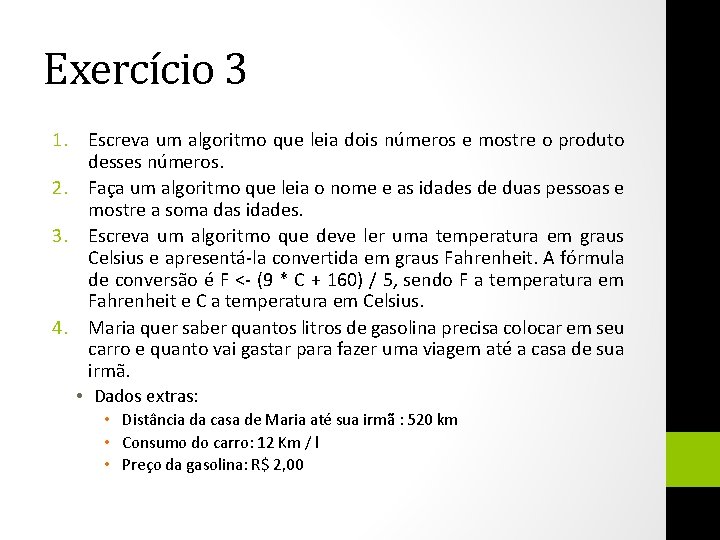 Exercício 3

1. Escreva um algoritmo que leia dois números e mostre o produto desses números.
2. Faça um algoritmo que leia o nome e as idades de duas pessoas e mostre a soma das idades.
3. Escreva um algoritmo que deve ler uma temperatura em graus Celsius e apresentá-la convertida em graus Fahrenheit. A fórmula de conversão é F <- (9 * C + 160) / 5, sendo F a temperatura em Fahrenheit e C a temperatura em Celsius.
4. Maria quer saber quantos litros de gasolina precisa colocar em seu carro e quanto vai gastar para fazer uma viagem até a casa de sua irmã.
• Dados extras:
• Distância da casa de Maria até sua irmã : 520 km
• Consumo do carro: 12 Km / l
• Preço da gasolina: R$ 2,00